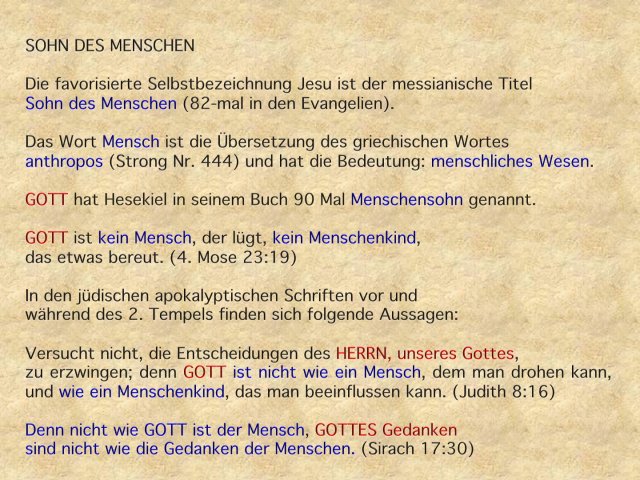 SOHN DES MENSCHEN

Die favorisierte Selbstbezeichnung Jesu ist der messianische Titel Sohn des Menschen (82-mal in den Evangelien).

Das Wort Mensch ist die Übersetzung des griechischen Wortes anthropos (Strong Nr. 444) und hat die Bedeutung: menschliches Wesen.

GOTT hat Hesekiel in seinem Buch 90 Mal Menschensohn genannt.

GOTT ist kein Mensch, der lügt, kein Menschenkind, das etwas bereut. (4. Mose 23:19)

In den jüdischen apokalyptischen Schriften vor und während des 2. Tempels finden sich folgende Aussagen:

Versucht nicht, die Entscheidungen des HERRN, unseres Gottes, zu erzwingen; denn GOTT ist nicht wie ein Mensch, dem man drohen kann, und wie ein Menschenkind, das man beeinflussen kann. (Judith 8:16)

Denn nicht wie GOTT ist der Mensch, GOTTES Gedanken sind nicht wie die Gedanken der Menschen. (Sirach 17:30)